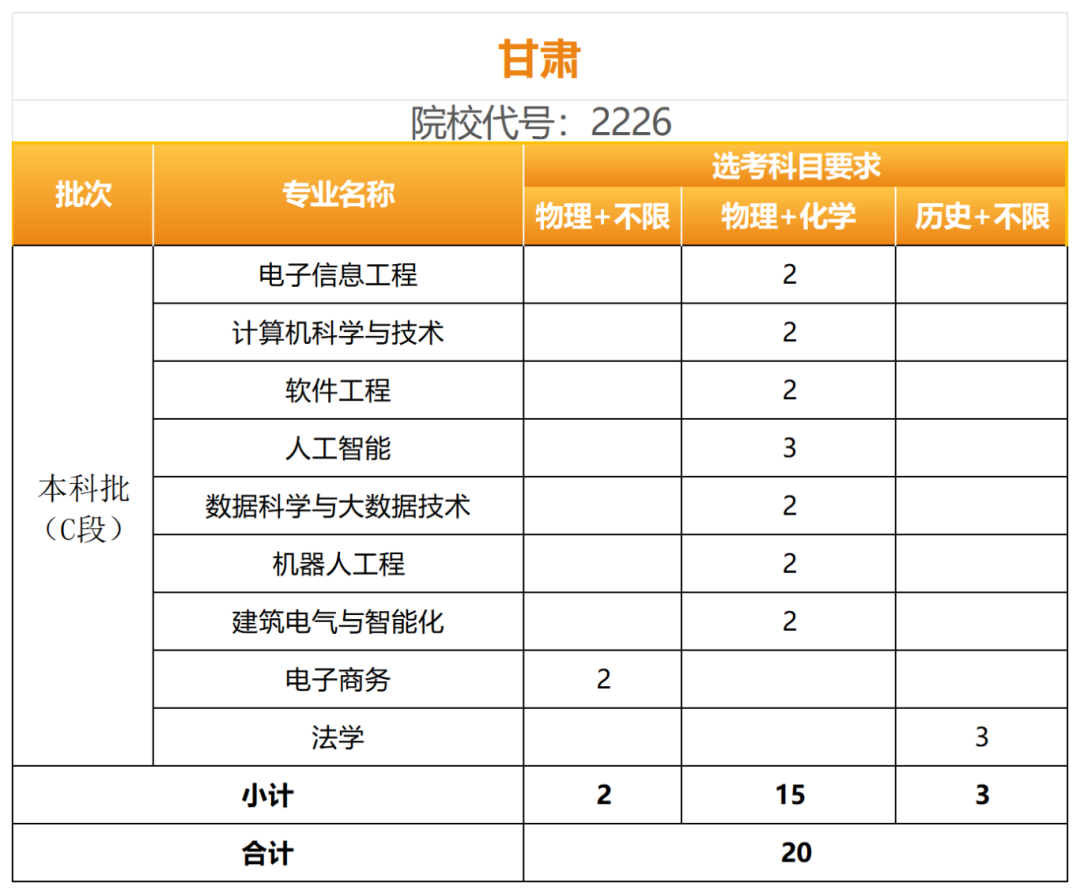 甘肃

院校代号：2226

| 批次 | 专业名称 | 选考科目要求 | | |
|---|---|---|---|---|
| | | 物理+不限 | 物理+化学 | 历史+不限 |
| 本科批（C段） | 电子信息工程 | | 2 | |
| | 计算机科学与技术 | | 2 | |
| | 软件工程 | | 2 | |
| | 人工智能 | | 3 | |
| | 数据科学与大数据技术 | | 2 | |
| | 机器人工程 | | 2 | |
| | 建筑电气与智能化 | | 2 | |
| | 电子商务 | 2 | | |
| | 法学 | | | 3 |
| 小计 | | 2 | 15 | 3 |
| 合计 | | 20 | | |